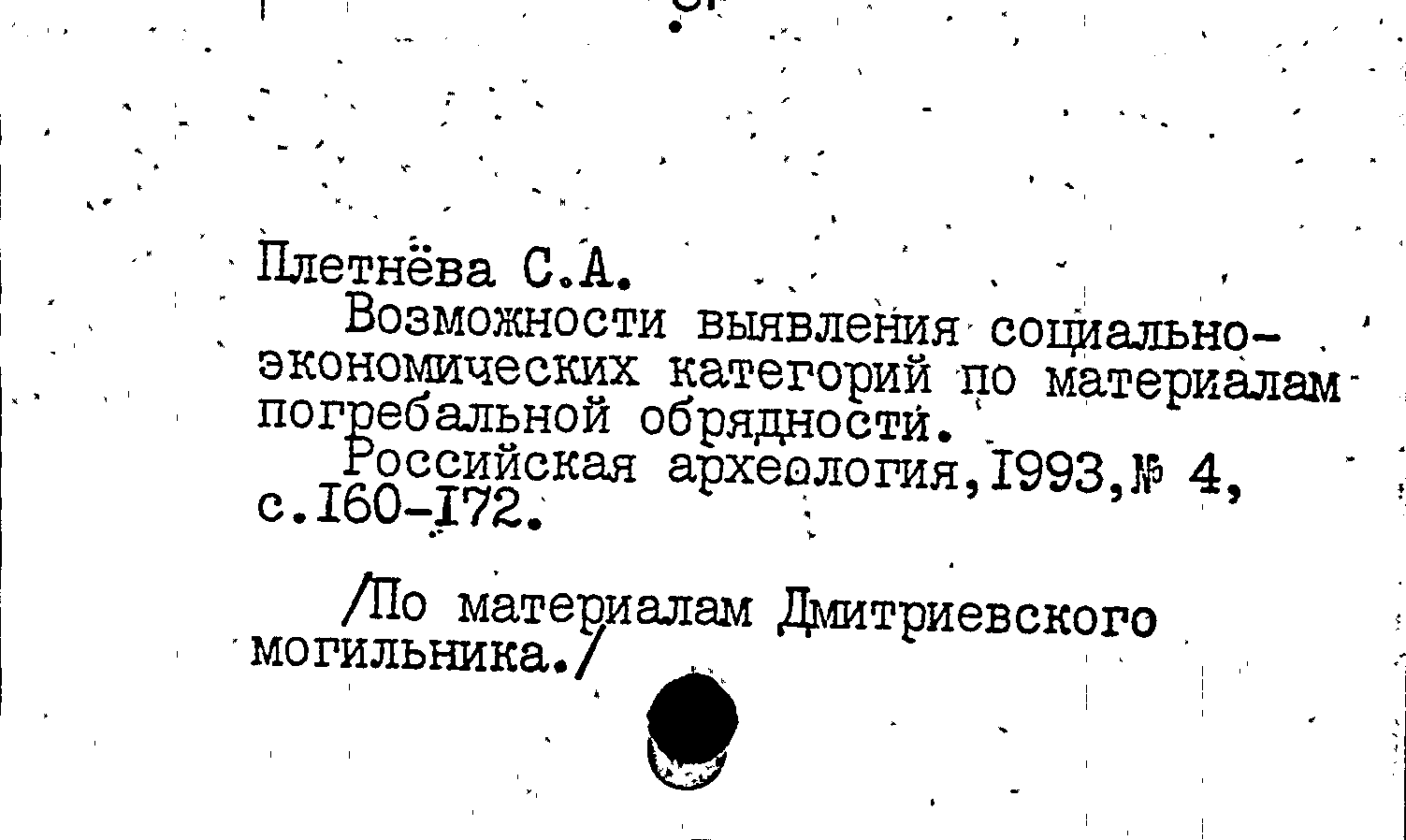 Плетнёва С.А.

Возможности выявления социально-экономических категорий по материалам погребальной обрядности.

Российская археология,1993,№ 4, с.160-172.

/По материалам Дмитриевского могильника./